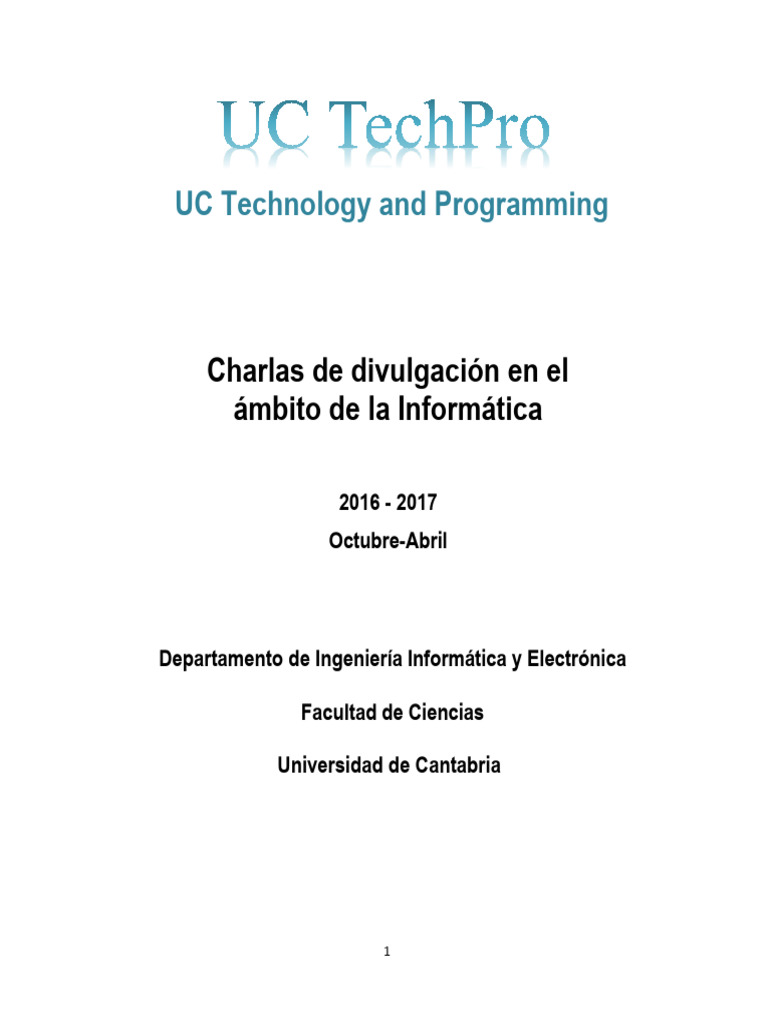 UC TechPro

UC Technology and Programming

Charlas de divulgación en el ámbito de la Informática

2016 - 2017
Octubre-Abril

Departamento de Ingeniería Informática y Electrónica

Facultad de Ciencias

Universidad de Cantabria

1